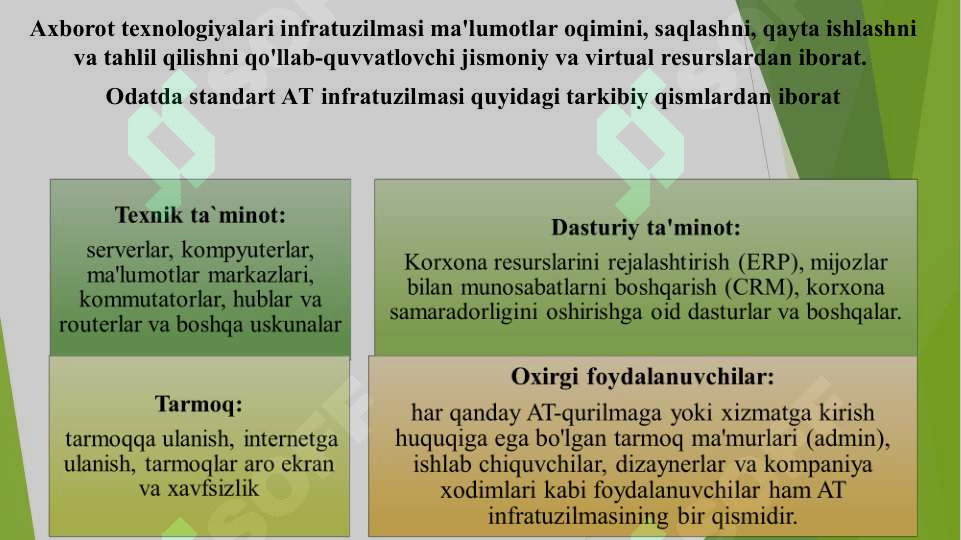 Axborot texnologiyalari infratuzilmasi ma'lumotlar oqimini, saqlashni, qayta ishlashni va tahlil qilishni qo'llab-quvvatlovchi jismoniy va virtual resurslardan iborat.

Odatda standart AT infratuzilmasi quyidagi tarkibiy qismlardan iborat

Texnik ta`minot:
serverlar, kompyuterlar, ma'lumotlar markazlari, kommutatorlar, hublar va routerlar va boshqa uskunalar

Dasturiy ta'minot:
Korxona resurslarini rejalashtirish (ERP), mijozlar bilan munosabatlarni boshqarish (CRM), korxona samaradorligini oshirishga oid dasturlar va boshqalar.

Tarmoq:
tarmoqqa ulanish, internetga ulanish, tarmoqlar aro ekran va xavfsizlik

Oxirgi foydalanuvchilar:
har qanday AT-qurilmaga yoki xizmatga kirish huquqiga ega bo'lgan tarmoq ma'murlari (admin), ishlab chiquvchilar, dizaynerlar va kompaniya xodimlari kabi foydalanuvchilar ham AT infratuzilmasining bir qismidir.